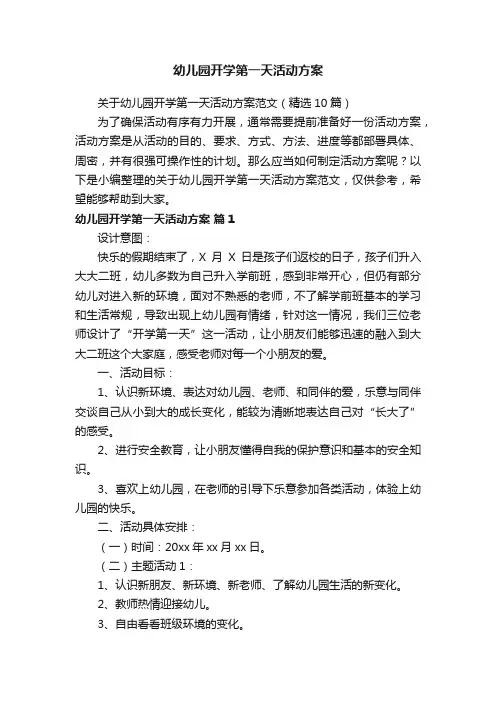 幼儿园开学第一天活动方案

关于幼儿园开学第一天活动方案范文（精选 10 篇）

为了确保活动有序有力开展，通常需要提前准备好一份活动方案，活动方案是从活动的目的、要求、方式、方法、进度等都部署具体、周密，并有很强可操作性的计划。那么应当如何制定活动方案呢？以下是小编整理的关于幼儿园开学第一天活动方案范文，仅供参考，希望能够帮助到大家。

幼儿园开学第一天活动方案 篇 1

设计意图：

快乐的假期结束了，X 月 X 日是孩子们返校的日子，孩子们升入大大二班，幼儿多数为自己升入学前班，感到非常开心，但仍有部分幼儿对进入新的环境，面对不熟悉的老师，不了解学前班基本的学习和生活常规，导致出现上幼儿园有情绪，针对这一情况，我们三位老师设计了“开学第一天”这一活动，让小朋友们能够迅速的融入到大大二班这个大家庭，感受老师对每一个小朋友的爱。

一、活动目标：

1、认识新环境、表达对幼儿园、老师、和同伴的爱，乐意与同伴交谈自己从小到大的成长变化，能较为清晰地表达自己对“长大了”的感受。

2、进行安全教育，让小朋友懂得自我的保护意识和基本的安全知识。

3、喜欢上幼儿园，在老师的引导下乐意参加各类活动，体验上幼儿园的快乐。

二、活动具体安排：

（一）时间：20xx 年 xx 月 xx 日。

（二）主题活动 1：

1、认识新朋友、新环境、新老师、了解幼儿园生活的新变化。

2、教师热情迎接幼儿。

3、自由看看班级环境的变化。